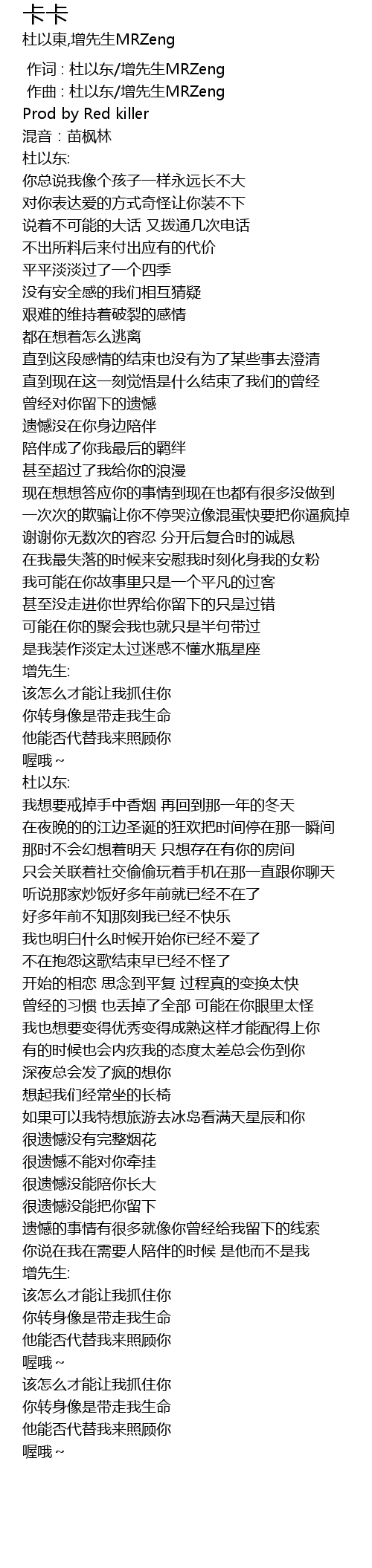 卡卡
杜以東,增先生MRZeng

作词 : 杜以东/增先生MRZeng
作曲 : 杜以东/增先生MRZeng
Prod by Red killer
混音 : 苗枫林
杜以东:
你总说我像个孩子一样永远长不大
对你表达爱的方式奇怪让你装不下
说着不可能的大话 又拨通几次电话
不出所料后来付出应有的代价
平平淡淡过了一个四季
没有安全感的我们相互猜疑
艰难的维持着破裂的感情
都在想着怎么逃离
直到这段感情的结束也没有为了某些事去澄清
直到现在这一刻觉悟是什么结束了我们的曾经
曾经对你留下的遗憾
遗憾没在你身边陪伴
陪伴成了你我最后的羁绊
甚至超过了我给你的浪漫
现在想想答应你的事情到现在也都有很多没做到
一次次的欺骗让你不停哭泣像混蛋快要把你逼疯掉
谢谢你无数次的容忍 分开后复合时的诚恳
在我最失落的时候来安慰我时刻化身我的女粉
我可能在你故事里只是一个平凡的过客
甚至没走进你世界给你留下的只是过错
可能在你的聚会我也就只是半句带过
是我装作淡定太过迷惑不懂水瓶星座
增先生:
该怎么才能让我抓住你
你转身像是带走我生命
他能否代替我来照顾你
喔哦~
杜以东:
我想要戒掉手中香烟 再回到那一年的冬天
在夜晚的的江边圣诞的狂欢把时间停在那一瞬间
那时不会幻想着明天 只想存在有你的房间
只会关联着社交偷偷玩着手机在那一直跟你聊天
听说那家炒饭好多年前就已经不在了
好多年前不知那刻我已经不快乐
我也明白什么时候开始你已经不爱了
不在抱怨这歌结束早已经不怪了
开始的相恋 思念到平复 过程真的变换太快
曾经的习惯 也丢掉了全部 可能在你眼里太怪
我也想要变得优秀变得成熟这样才能配得上你
有的时候也会内疚我的态度太差总会伤到你
深夜总会发了疯的想你
想起我们经常坐的长椅
如果可以我特想旅游去冰岛看满天星辰和你
很遗憾没有完整烟花
很遗憾不能对你牵挂
很遗憾没能陪你长大
很遗憾没能把你留下
遗憾的事情有很多就像你曾经给我留下的线索
你说在我在需要人陪伴的时候 是他而不是我
增先生:
该怎么才能让我抓住你
你转身像是带走我生命
他能否代替我来照顾你
喔哦~
该怎么才能让我抓住你
你转身像是带走我生命
他能否代替我来照顾你
喔哦~